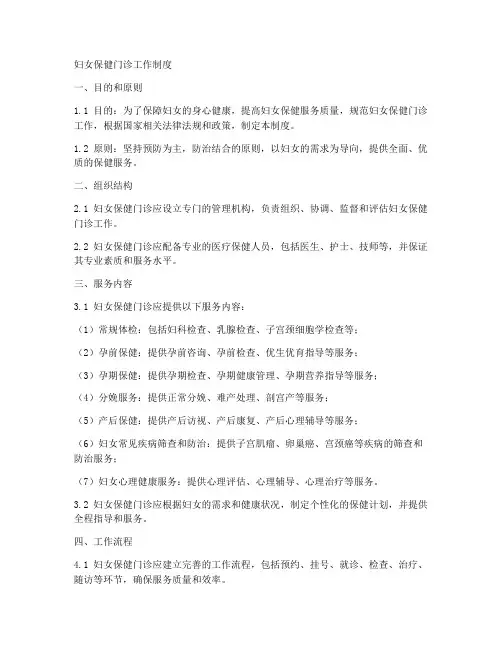 妇女保健门诊工作制度

一、目的和原则

1.1 目的：为了保障妇女的身心健康，提高妇女保健服务质量，规范妇女保健门诊工作，根据国家相关法律法规和政策，制定本制度。

1.2 原则：坚持预防为主，防治结合的原则，以妇女的需求为导向，提供全面、优质的保健服务。

二、组织结构

2.1 妇女保健门诊应设立专门的管理机构，负责组织、协调、监督和评估妇女保健门诊工作。

2.2 妇女保健门诊应配备专业的医疗保健人员，包括医生、护士、技师等，并保证其专业素质和服务水平。

三、服务内容

3.1 妇女保健门诊应提供以下服务内容：

（1）常规体检：包括妇科检查、乳腺检查、子宫颈细胞学检查等；

（2）孕前保健：提供孕前咨询、孕前检查、优生优育指导等服务；

（3）孕期保健：提供孕期检查、孕期健康管理、孕期营养指导等服务；

（4）分娩服务：提供正常分娩、难产处理、剖宫产等服务；

（5）产后保健：提供产后访视、产后康复、产后心理辅导等服务；

（6）妇女常见疾病筛查和防治：提供子宫肌瘤、卵巢癌、宫颈癌等疾病的筛查和防治服务；

（7）妇女心理健康服务：提供心理评估、心理辅导、心理治疗等服务。

3.2 妇女保健门诊应根据妇女的需求和健康状况，制定个性化的保健计划，并提供全程指导和服务。

四、工作流程

4.1 妇女保健门诊应建立完善的工作流程，包括预约、挂号、就诊、检查、治疗、随访等环节，确保服务质量和效率。